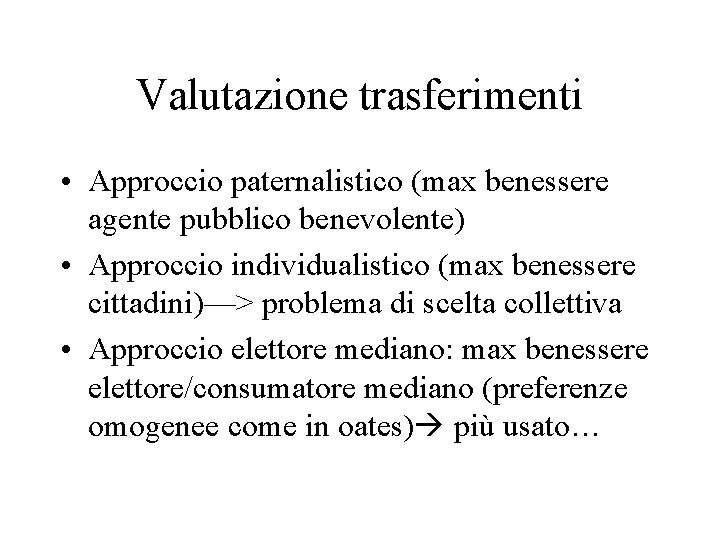 Valutazione trasferimenti

• Approccio paternalistico (max benessere agente pubblico benevolente)
• Approccio individualistico (max benessere cittadini)—> problema di scelta collettiva
• Approccio elettore mediano: max benessere elettore/consumatore mediano (preferenze omogenee come in oates)→ più usato…